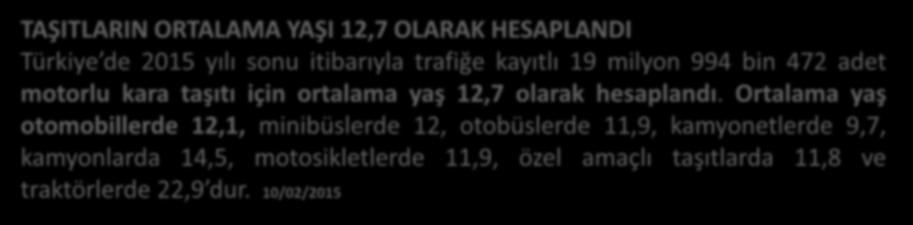 TAŞITLARIN ORTALAMA YAŞI 12,7 OLARAK HESAPLANDI

Türkiye'de 2015 yılı sonu itibarıyla trafiğe kayıtlı 19 milyon 994 bin 472 adet motorlu kara taşıtı için ortalama yaş 12,7 olarak hesaplandı. Ortalama yaş otomobillerde 12,1, minibüslerde 12, otobüslerde 11,9, kamyonetlerde 9,7, kamyonlarda 14,5, motosikletlerde 11,9, özel amaçlı taşıtlarda 11,8 ve traktörlerde 22,9'dur. 10/02/2015